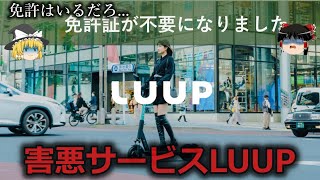 免許はいるだろ...
免許証が不要になりました

LUUP

害悪サービスLUUP